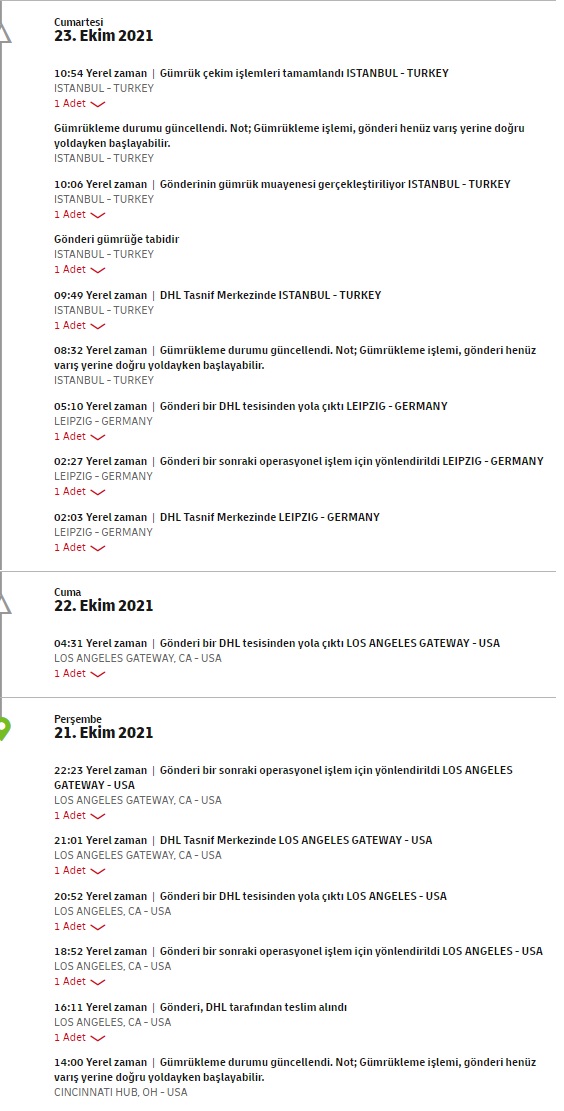 Cumartesi
23. Ekim 2021

10:54 Yerel zaman | Gümrük çekim işlemleri tamamlandı ISTANBUL - TURKEY
ISTANBUL - TURKEY
1 Adet

Gümrükleme durumu güncellendi. Not; Gümrükleme işlemi, gönderi henüz varış yerine doğru yoldayken başlayabilir.
ISTANBUL - TURKEY

10:06 Yerel zaman | Gönderinin gümrük muayenesi gerçekleştiriliyor ISTANBUL - TURKEY
ISTANBUL - TURKEY
1 Adet

Gönderi gümrüğe tabidir
ISTANBUL - TURKEY
1 Adet

09:49 Yerel zaman | DHL Tasnif Merkezinde ISTANBUL - TURKEY
ISTANBUL - TURKEY
1 Adet

08:32 Yerel zaman | Gümrükleme durumu güncellendi. Not; Gümrükleme işlemi, gönderi henüz varış yerine doğru yoldayken başlayabilir.
ISTANBUL - TURKEY

05:10 Yerel zaman | Gönderi bir DHL tesisinden yola çıktı LEIPZIG - GERMANY
LEIPZIG - GERMANY
1 Adet

02:27 Yerel zaman | Gönderi bir sonraki operasyonel işlem için yönlendirildi LEIPZIG - GERMANY
LEIPZIG - GERMANY
1 Adet

02:03 Yerel zaman | DHL Tasnif Merkezinde LEIPZIG - GERMANY
LEIPZIG - GERMANY
1 Adet

Cuma
22. Ekim 2021

04:31 Yerel zaman | Gönderi bir DHL tesisinden yola çıktı LOS ANGELES GATEWAY - USA
LOS ANGELES GATEWAY, CA - USA
1 Adet

Perşembe
21. Ekim 2021

22:23 Yerel zaman | Gönderi bir sonraki operasyonel işlem için yönlendirildi LOS ANGELES GATEWAY - USA
LOS ANGELES GATEWAY, CA - USA
1 Adet

21:01 Yerel zaman | DHL Tasnif Merkezinde LOS ANGELES GATEWAY - USA
LOS ANGELES GATEWAY, CA - USA
1 Adet

20:52 Yerel zaman | Gönderi bir DHL tesisinden yola çıktı LOS ANGELES - USA
LOS ANGELES, CA - USA
1 Adet

18:52 Yerel zaman | Gönderi bir sonraki operasyonel işlem için yönlendirildi LOS ANGELES - USA
LOS ANGELES, CA - USA
1 Adet

16:11 Yerel zaman | Gönderi, DHL tarafından teslim alındı
LOS ANGELES, CA - USA
1 Adet

14:00 Yerel zaman | Gümrükleme durumu güncellendi. Not; Gümrükleme işlemi, gönderi henüz varış yerine doğru yoldayken başlayabilir.
CINCINNATI HUB, OH - USA